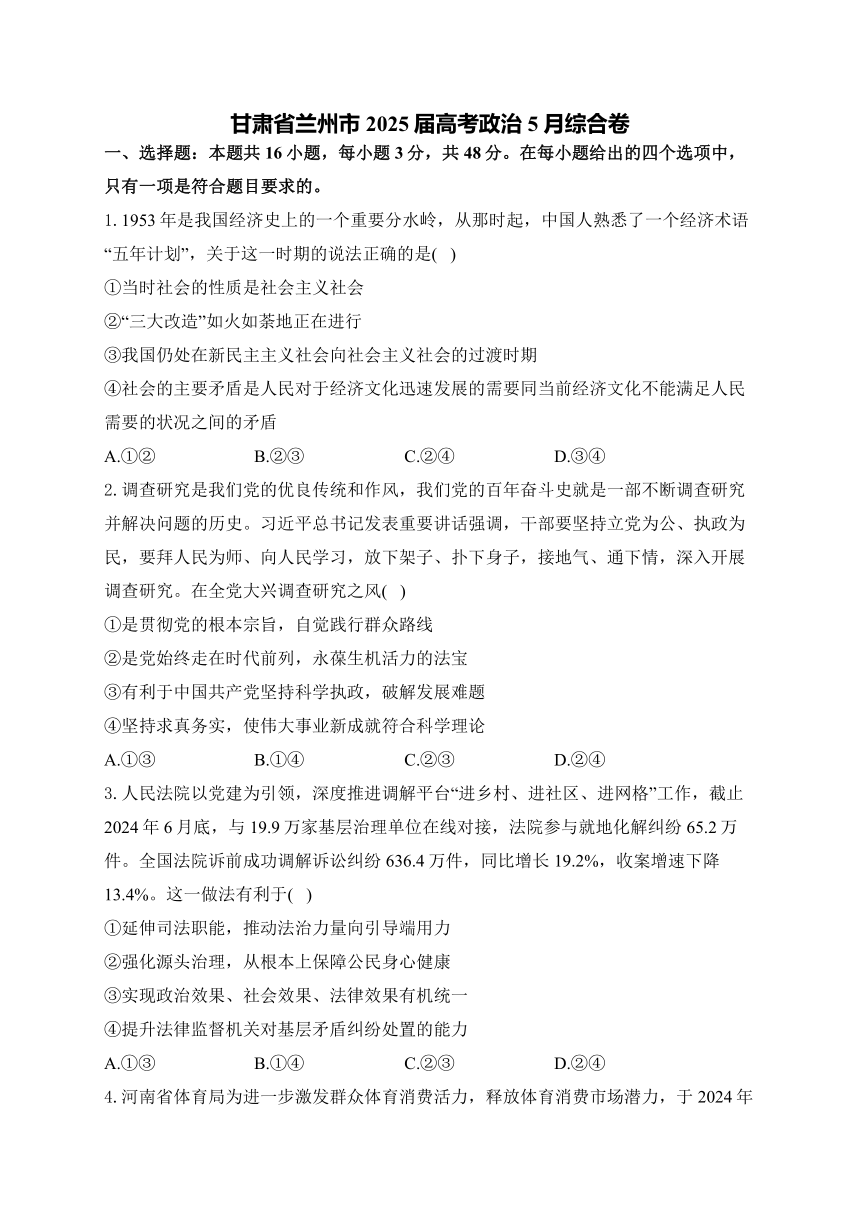 甘肃省兰州市 2025 届高考政治 5 月综合卷

一、选择题：本题共 16 小题，每小题 3 分，共 48 分。在每小题给出的四个选项中，只有一项是符合题目要求的。

1. 1953 年是我国经济史上的一个重要分水岭，从那时起，中国人熟悉了一个经济术语“五年计划”，关于这一时期的说法正确的是( )

①当时社会的性质是社会主义社会

②“三大改造”如火如荼地正在进行

③我国仍处在新民主主义社会向社会主义社会的过渡时期

④社会的主要矛盾是人民对于经济文化迅速发展的需要同当前经济文化不能满足人民需要的状况之间的矛盾

A.①② B.②③ C.②④ D.③④

2. 调查研究是我们党的优良传统和作风，我们党的百年奋斗史就是一部不断调查研究并解决问题的历史。习近平总书记发表重要讲话强调，干部要坚持立党为公、执政为民，要拜人民为师、向人民学习，放下架子、扑下身子，接地气、通下情，深入开展调查研究。在全党大兴调查研究之风( )

①是贯彻党的根本宗旨，自觉践行群众路线

②是党始终走在时代前列，永葆生机活力的法宝

③有利于中国共产党坚持科学执政，破解发展难题

④坚持求真务实，使伟大事业新成就符合科学理论

A.①③ B.①④ C.②③ D.②④

3. 人民法院以党建为引领，深度推进调解平台“进乡村、进社区、进网格”工作，截止 2024 年 6 月底，与 19.9 万家基层治理单位在线对接，法院参与就地化解纠纷 65.2 万件。全国法院诉前成功调解诉讼纠纷 636.4 万件，同比增长 19.2%，收案增速下降 13.4%。这一做法有利于( )

①延伸司法职能，推动法治力量向引导端用力

②强化源头治理，从根本上保障公民身心健康

③实现政治效果、社会效果、法律效果有机统一

④提升法律监督机关对基层矛盾纠纷处置的能力

A.①③ B.①④ C.②③ D.②④

4. 河南省体育局为进一步激发群众体育消费活力，释放体育消费市场潜力，于 2024 年